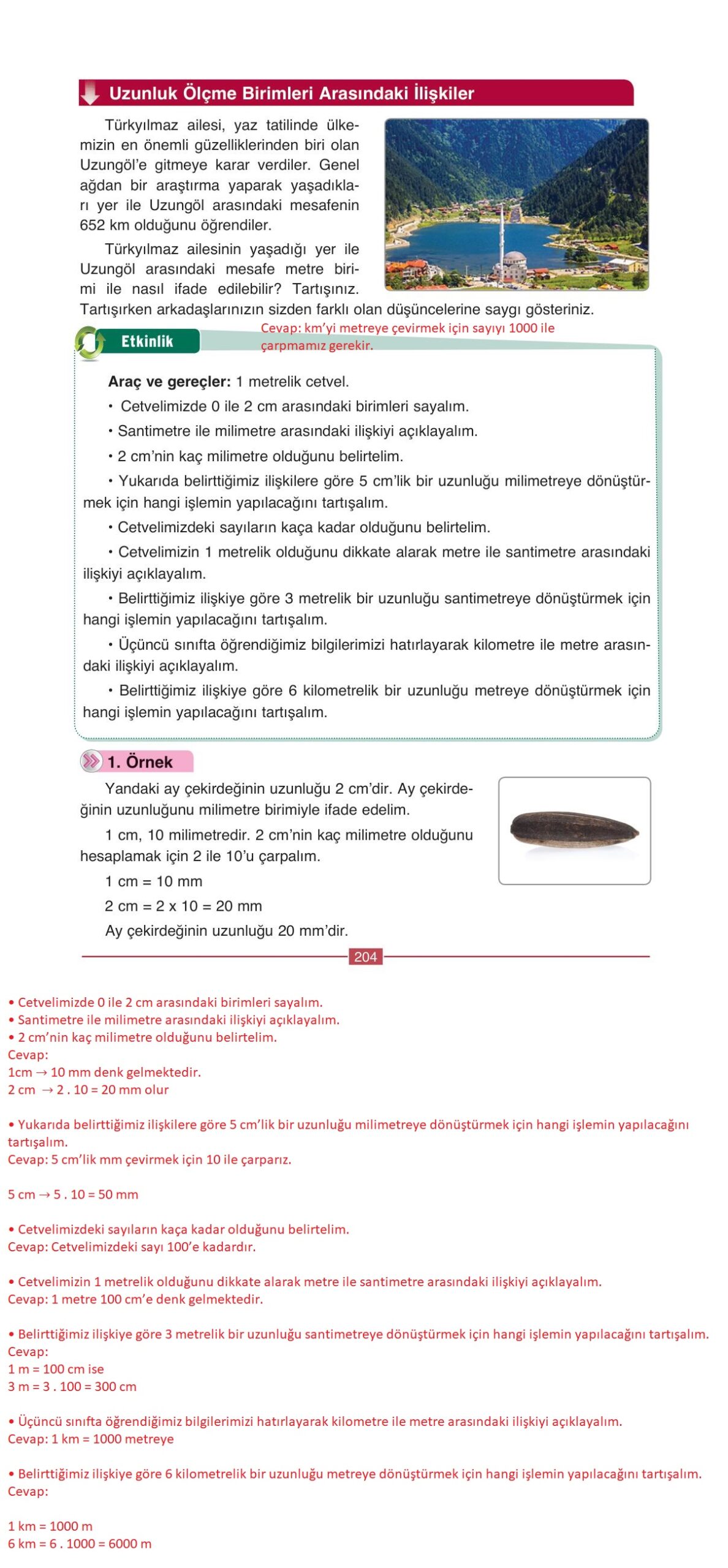 Uzunluk Ölçme Birimleri Arasındaki İlişkiler

Türkyılmaz ailesi, yaz tatilinde ülkemizin en önemli güzelliklerinden biri olan Uzungöl'e gitmeye karar verdiler. Genel ağdan bir araştırma yaparak yaşadıkları yer ile Uzungöl arasındaki mesafenin 652 km olduğunu öğrendiler.

Türkyılmaz ailesinin yaşadığı yer ile Uzungöl arasındaki mesafe metre birimi ile nasıl ifade edilebilir? Tartışınız. Tartışırken arkadaşlarınızın sizden farklı olan düşüncelerine saygı gösteriniz.

Cevap: km'yi metreye çevirmek için sayıyı 1000 ile çarpmamız gerekir.

Etkinlik

Araç ve gereçler: 1 metrelik cetvel.
• Cetvelimizde 0 ile 2 cm arasındaki birimleri sayalım.
• Santimetre ile milimetre arasındaki ilişkiyi açıklayalım.
• 2 cm'nin kaç milimetre olduğunu belirtelim.
• Yukarıda belirttiğimiz ilişkilere göre 5 cm'lik bir uzunluğu milimetreye dönüştürmek için hangi işlemin yapılacağını tartışalım.
• Cetvelimizdeki sayıların kaça kadar olduğunu belirtelim.
• Cetvelimizin 1 metrelik olduğunu dikkate alarak metre ile santimetre arasındaki ilişkiyi açıklayalım.
• Belirttiğimiz ilişkiye göre 3 metrelik bir uzunluğu santimetreye dönüştürmek için hangi işlemin yapılacağını tartışalım.
• Üçüncü sınıfta öğrendiğimiz bilgilerimizi hatırlayarak kilometre ile metre arasındaki ilişkiyi açıklayalım.
• Belirttiğimiz ilişkiye göre 6 kilometrelik bir uzunluğu metreye dönüştürmek için hangi işlemin yapılacağını tartışalım.

1. Örnek

Yandaki ay çekirdeğinin uzunluğu 2 cm'dir. Ay çekirdeğinin uzunluğunu milimetre birimiyle ifade edelim.

1 cm, 10 milimetredir. 2 cm'nin kaç milimetre olduğunu hesaplamak için 2 ile 10'u çarpalım.

1 cm = 10 mm
2 cm = 2 x 10 = 20 mm
Ay çekirdeğinin uzunluğu 20 mm'dir.

204

• Cetvelimizde 0 ile 2 cm arasındaki birimleri sayalım.
• Santimetre ile milimetre arasındaki ilişkiyi açıklayalım.
• 2 cm'nin kaç milimetre olduğunu belirtelim.
Cevap:
1cm → 10 mm denk gelmektedir.
2 cm → 2 . 10 = 20 mm olur

• Yukarıda belirttiğimiz ilişkilere göre 5 cm'lik bir uzunluğu milimetreye dönüştürmek için hangi işlemin yapılacağını tartışalım.
Cevap: 5 cm'lik mm çevirmek için 10 ile çarparız.

5 cm → 5 . 10 = 50 mm

• Cetvelimizdeki sayıların kaça kadar olduğunu belirtelim.
Cevap: Cetvelimizdeki sayı 100'e kadardır.

• Cetvelimizin 1 metrelik olduğunu dikkate alarak metre ile santimetre arasındaki ilişkiyi açıklayalım.
Cevap: 1 metre 100 cm'e denk gelmektedir.

• Belirttiğimiz ilişkiye göre 3 metrelik bir uzunluğu santimetreye dönüştürmek için hangi işlemin yapılacağını tartışalım.
Cevap:
1 m = 100 cm ise
3 m = 3 . 100 = 300 cm

• Üçüncü sınıfta öğrendiğimiz bilgilerimizi hatırlayarak kilometre ile metre arasındaki ilişkiyi açıklayalım.
Cevap: 1 km = 1000 metreye

• Belirttiğimiz ilişkiye göre 6 kilometrelik bir uzunluğu metreye dönüştürmek için hangi işlemin yapılacağını tartışalım.
Cevap:

1 km = 1000 m
6 km = 6 . 1000 = 6000 m